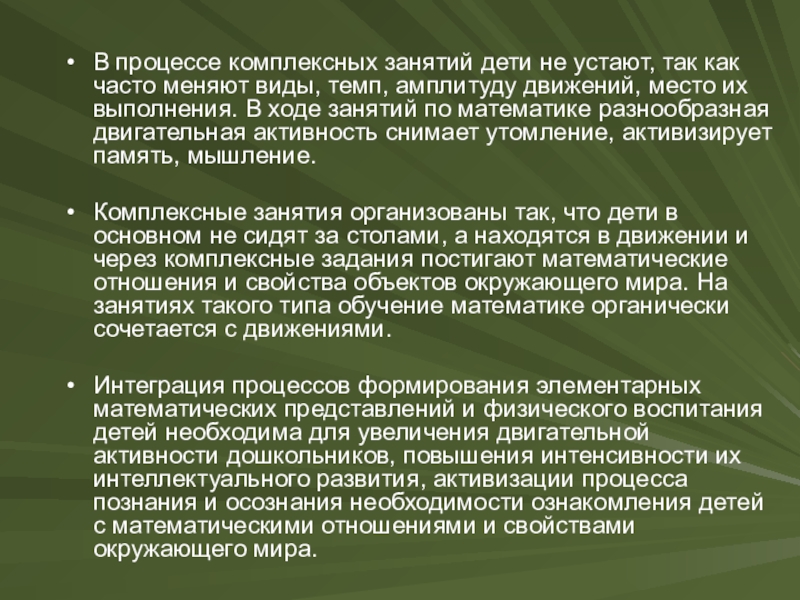 • В процессе комплексных занятий дети не устают, так как часто меняют виды, темп, амплитуду движений, место их выполнения. В ходе занятий по математике разнообразная двигательная активность снимает утомление, активизирует память, мышление.

• Комплексные занятия организованы так, что дети в основном не сидят за столами, а находятся в движении и через комплексные задания постигают математические отношения и свойства объектов окружающего мира. На занятиях такого типа обучение математике органически сочетается с движениями.

• Интеграция процессов формирования элементарных математических представлений и физического воспитания детей необходима для увеличения двигательной активности дошкольников, повышения интенсивности их интеллектуального развития, активизации процесса познания и осознания необходимости ознакомления детей с математическими отношениями и свойствами окружающего мира.